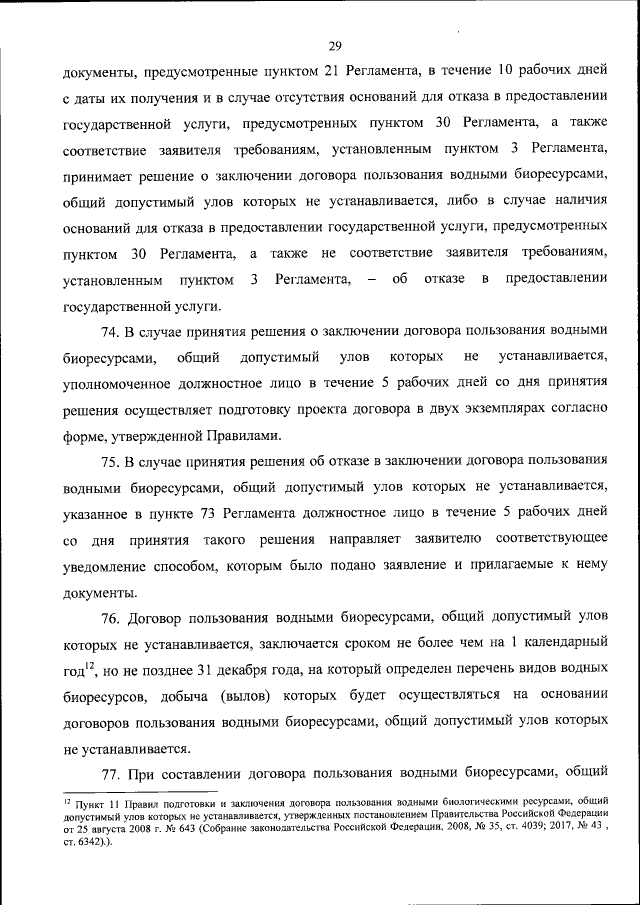 29

документы, предусмотренные пунктом 21 Регламента, в течение 10 рабочих дней с даты их получения и в случае отсутствия оснований для отказа в предоставлении государственной услуги, предусмотренных пунктом 30 Регламента, а также соответствие заявителя требованиям, установленным пунктом 3 Регламента, принимает решение о заключении договора пользования водными биоресурсами, общий допустимый улов которых не устанавливается, либо в случае наличия оснований для отказа в предоставлении государственной услуги, предусмотренных пунктом 30 Регламента, а также не соответствие заявителя требованиям, установленным пунктом 3 Регламента, – об отказе в предоставлении государственной услуги.

74. В случае принятия решения о заключении договора пользования водными биоресурсами, общий допустимый улов которых не устанавливается, уполномоченное должностное лицо в течение 5 рабочих дней со дня принятия решения осуществляет подготовку проекта договора в двух экземплярах согласно форме, утвержденной Правилами.

75. В случае принятия решения об отказе в заключении договора пользования водными биоресурсами, общий допустимый улов которых не устанавливается, указанное в пункте 73 Регламента должностное лицо в течение 5 рабочих дней со дня принятия такого решения направляет заявителю соответствующее уведомление способом, которым было подано заявление и прилагаемые к нему документы.

76. Договор пользования водными биоресурсами, общий допустимый улов которых не устанавливается, заключается сроком не более чем на 1 календарный год$^{12}$, но не позднее 31 декабря года, на который определен перечень видов водных биоресурсов, добыча (вылов) которых будет осуществляться на основании договоров пользования водными биоресурсами, общий допустимый улов которых не устанавливается.

77. При составлении договора пользования водными биоресурсами, общий

$^{12}$ Пункт 11 Правил подготовки и заключения договора пользования водными биологическими ресурсами, общий допустимый улов которых не устанавливается, утвержденных постановлением Правительства Российской Федерации от 25 августа 2008 г. № 643 (Собрание законодательства Российской Федерации, 2008, № 35, ст. 4039; 2017, № 43 , ст. 6342).).